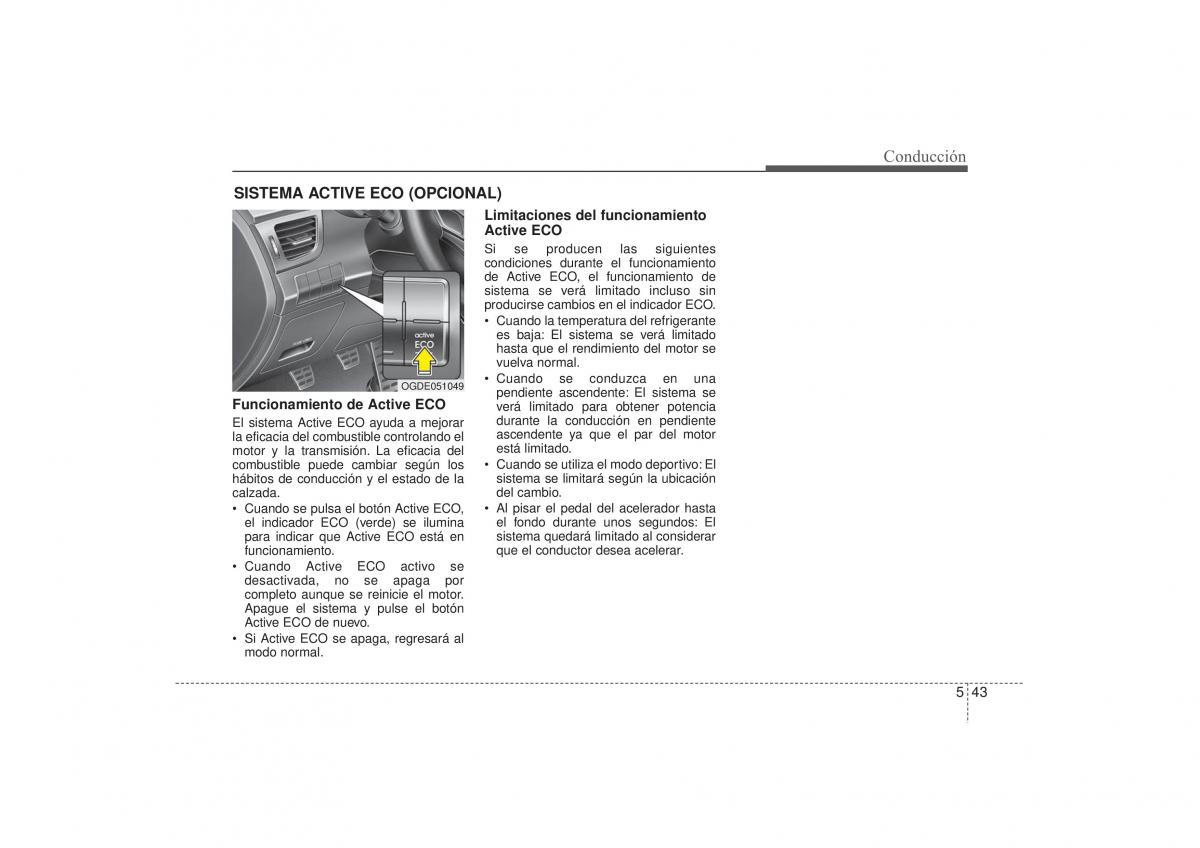 Conducción

SISTEMA ACTIVE ECO (OPCIONAL)

active
ECO

OGDE051049

Funcionamiento de Active ECO

El sistema Active ECO ayuda a mejorar la eficacia del combustible controlando el motor y la transmisión. La eficacia del combustible puede cambiar según los hábitos de conducción y el estado de la calzada.

• Cuando se pulsa el botón Active ECO, el indicador ECO (verde) se ilumina para indicar que Active ECO está en funcionamiento.
• Cuando Active ECO activo se desactivada, no se apaga por completo aunque se reinicie el motor. Apague el sistema y pulse el botón Active ECO de nuevo.
• Si Active ECO se apaga, regresará al modo normal.

Limitaciones del funcionamiento Active ECO

Si se producen las siguientes condiciones durante el funcionamiento de Active ECO, el funcionamiento de sistema se verá limitado incluso sin producirse cambios en el indicador ECO.

• Cuando la temperatura del refrigerante es baja: El sistema se verá limitado hasta que el rendimiento del motor se vuelva normal.
• Cuando se conduzca en una pendiente ascendente: El sistema se verá limitado para obtener potencia durante la conducción en pendiente ascendente ya que el par del motor está limitado.
• Cuando se utiliza el modo deportivo: El sistema se limitará según la ubicación del cambio.
• Al pisar el pedal del acelerador hasta el fondo durante unos segundos: El sistema quedará limitado al considerar que el conductor desea acelerar.

5 43